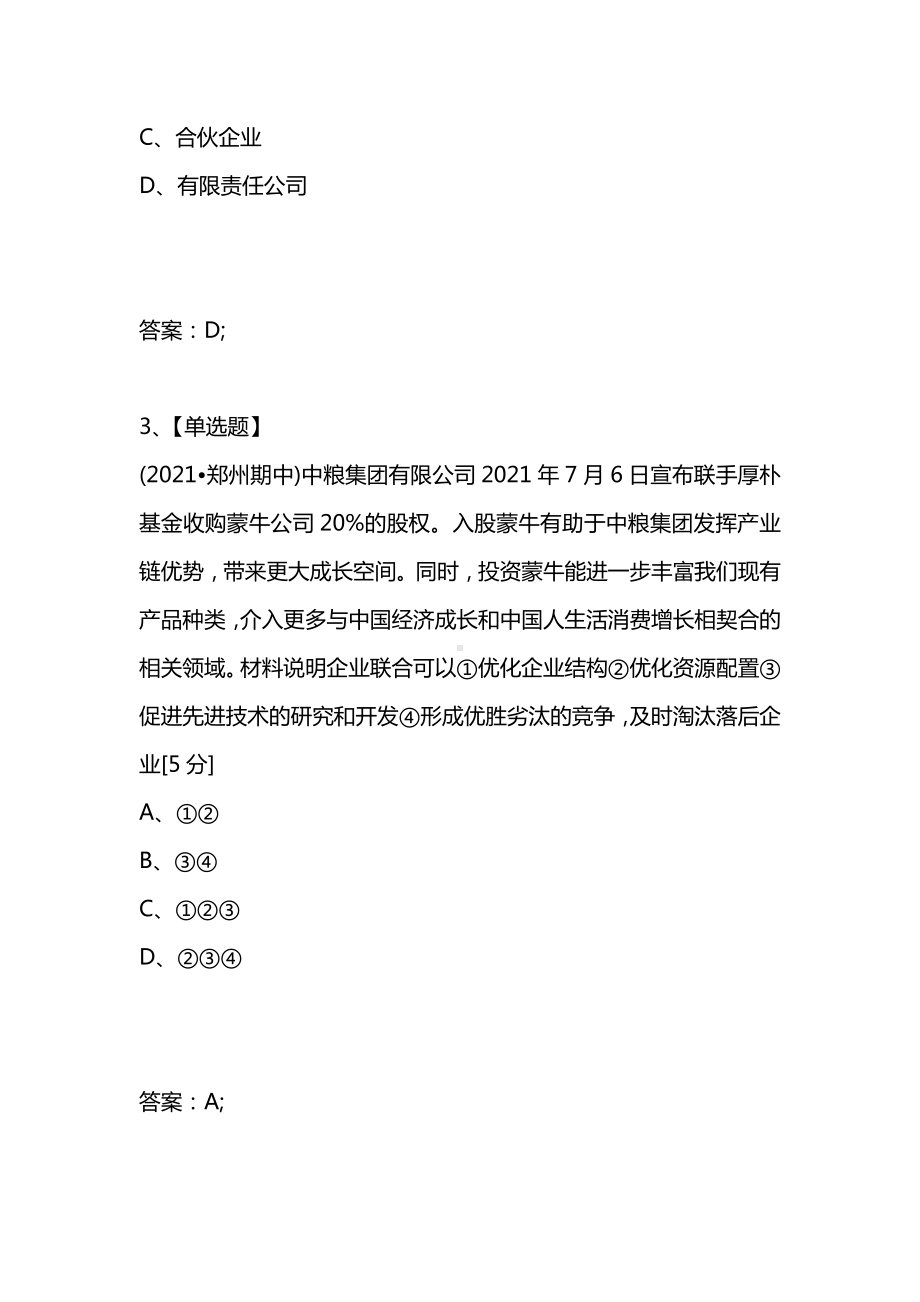 C、合伙企业
D、有限责任公司

答案：D;

3、【单选题】
(2021•郑州期中)中粮集团有限公司 2021 年 7 月 6 日宣布联手厚朴基金收购蒙牛公司 20%的股权。入股蒙牛有助于中粮集团发挥产业链优势，带来更大成长空间。同时，投资蒙牛能进一步丰富我们现有产品种类，介入更多与中国经济成长和中国人生活消费增长相契合的相关领域。材料说明企业联合可以①优化企业结构②优化资源配置③促进先进技术的研究和开发④形成优胜劣汰的竞争，及时淘汰落后企业[5 分]
A、①②
B、③④
C、①②③
D、②③④

答案：A;